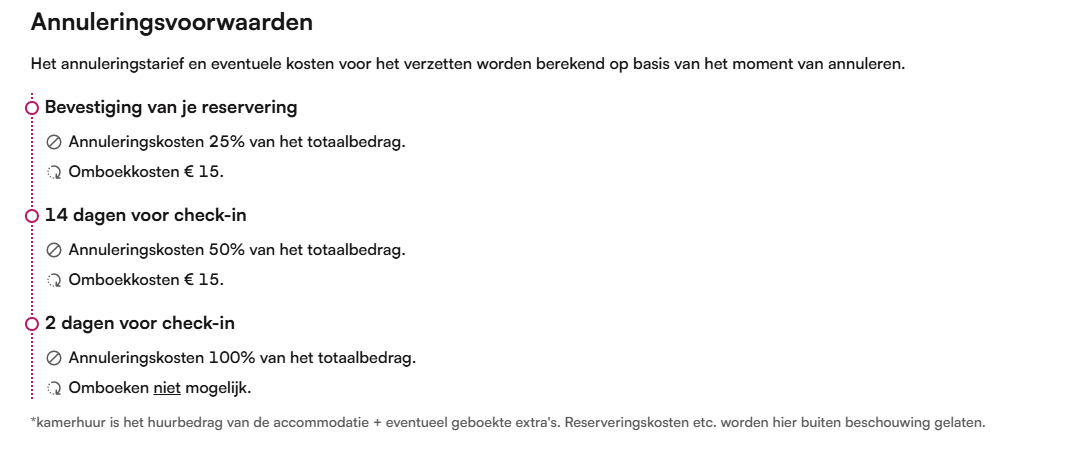 Annuleringsvoorwaarden

Het annuleringstarief en eventuele kosten voor het verzetten worden berekend op basis van het moment van annuleren.

Bevestiging van je reservering

Annuleringskosten 25% van het totaalbedrag.

Omboekkosten € 15.

14 dagen voor check-in

Annuleringskosten 50% van het totaalbedrag.

Omboekkosten € 15.

2 dagen voor check-in

Annuleringskosten 100% van het totaalbedrag.

Omboeken niet mogelijk.

*kamerhuur is het huurbedrag van de accommodatie + eventueel geboekte extra's. Reserveringskosten etc. worden hier buiten beschouwing gelaten.